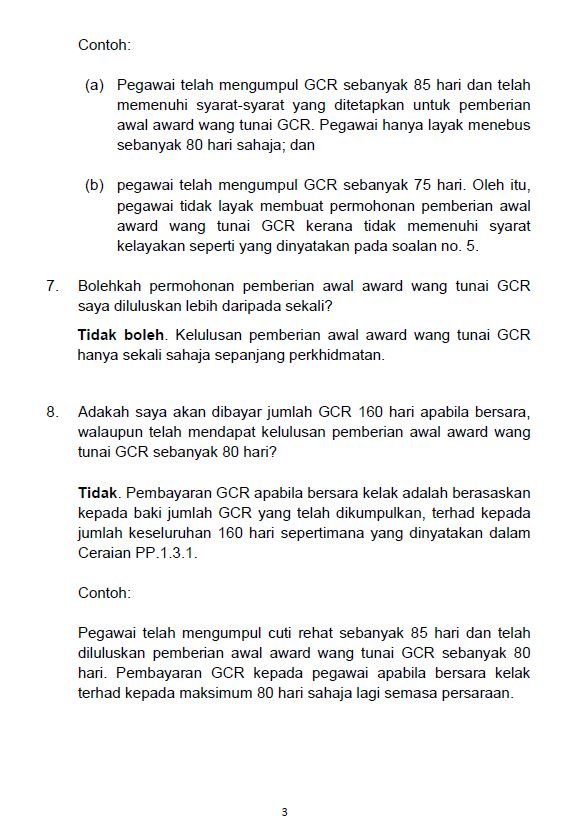 Contoh:

(a) Pegawai telah mengumpul GCR sebanyak 85 hari dan telah memenuhi syarat-syarat yang ditetapkan untuk pemberian awal award wang tunai GCR. Pegawai hanya layak menebus sebanyak 80 hari sahaja; dan

(b) pegawai telah mengumpul GCR sebanyak 75 hari. Oleh itu, pegawai tidak layak membuat permohonan pemberian awal award wang tunai GCR kerana tidak memenuhi syarat kelayakan seperti yang dinyatakan pada soalan no. 5.

7. Bolehkah permohonan pemberian awal award wang tunai GCR saya diluluskan lebih daripada sekali?

Tidak boleh. Kelulusan pemberian awal award wang tunai GCR hanya sekali sahaja sepanjang perkhidmatan.

8. Adakah saya akan dibayar jumlah GCR 160 hari apabila bersara, walaupun telah mendapat kelulusan pemberian awal award wang tunai GCR sebanyak 80 hari?

Tidak. Pembayaran GCR apabila bersara kelak adalah berasaskan kepada baki jumlah GCR yang telah dikumpulkan, terhad kepada jumlah keseluruhan 160 hari sepertimana yang dinyatakan dalam Ceraian PP.1.3.1.

Contoh:

Pegawai telah mengumpul cuti rehat sebanyak 85 hari dan telah diluluskan pemberian awal award wang tunai GCR sebanyak 80 hari. Pembayaran GCR kepada pegawai apabila bersara kelak terhad kepada maksimum 80 hari sahaja lagi semasa persaraan.

3